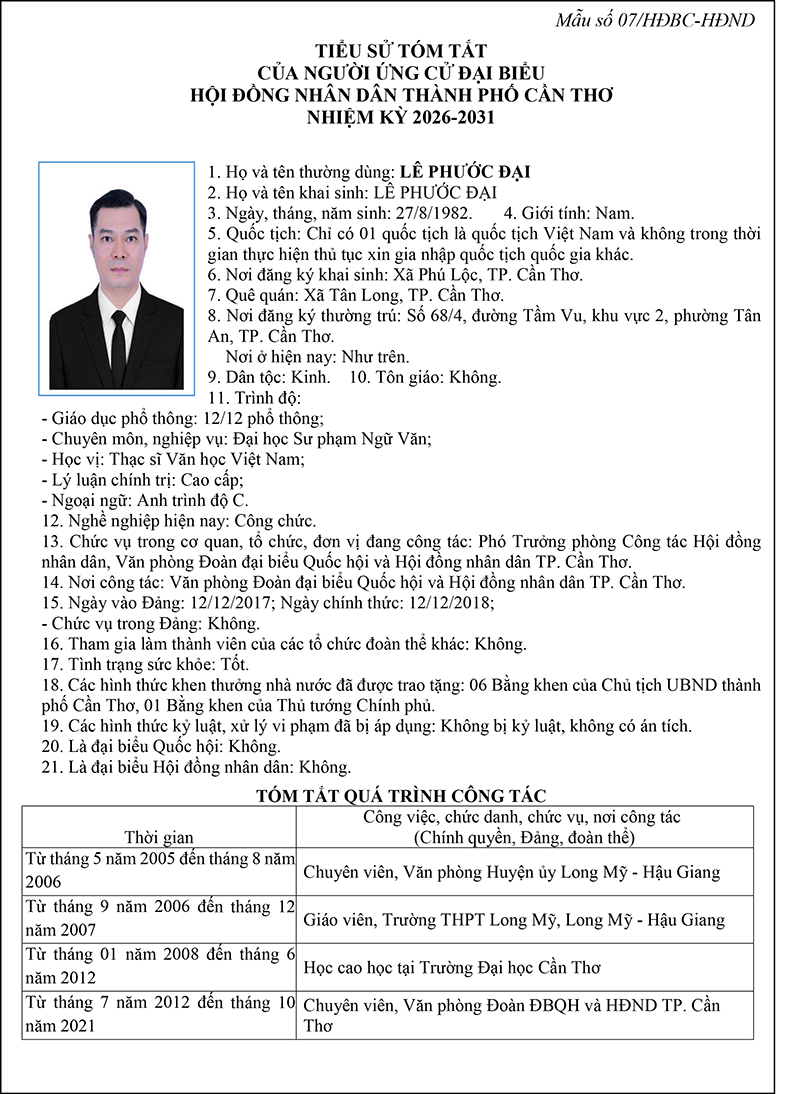 Mẫu số 07/HĐBC-HĐND

TIỂU SỬ TÓM TẮT
CỦA NGƯỜI ỨNG CỬ ĐẠI BIỂU
HỘI ĐỒNG NHÂN DÂN THÀNH PHỐ CẦN THƠ
NHIỆM KỲ 2026-2031

1. Họ và tên thường dùng: LÊ PHƯỚC ĐẠI
2. Họ và tên khai sinh: LÊ PHƯỚC ĐẠI
3. Ngày, tháng, năm sinh: 27/8/1982. 4. Giới tính: Nam.
5. Quốc tịch: Chỉ có 01 quốc tịch là quốc tịch Việt Nam và không trong thời gian thực hiện thủ tục xin gia nhập quốc tịch quốc gia khác.
6. Nơi đăng ký khai sinh: Xã Phú Lộc, TP. Cần Thơ.
7. Quê quán: Xã Tân Long, TP. Cần Thơ.
8. Nơi đăng ký thường trú: Số 68/4, đường Tầm Vu, khu vực 2, phường Tân An, TP. Cần Thơ.
Nơi ở hiện nay: Như trên.
9. Dân tộc: Kinh. 10. Tôn giáo: Không.
11. Trình độ:
- Giáo dục phổ thông: 12/12 phổ thông;
- Chuyên môn, nghiệp vụ: Đại học Sư phạm Ngữ Văn;
- Học vị: Thạc sĩ Văn học Việt Nam;
- Lý luận chính trị: Cao cấp;
- Ngoại ngữ: Anh trình độ C.
12. Nghề nghiệp hiện nay: Công chức.
13. Chức vụ trong cơ quan, tổ chức, đơn vị đang công tác: Phó Trưởng phòng Công tác Hội đồng nhân dân, Văn phòng Đoàn đại biểu Quốc hội và Hội đồng nhân dân TP. Cần Thơ.
14. Nơi công tác: Văn phòng Đoàn đại biểu Quốc hội và Hội đồng nhân dân TP. Cần Thơ.
15. Ngày vào Đảng: 12/12/2017; Ngày chính thức: 12/12/2018;
- Chức vụ trong Đảng: Không.
16. Tham gia làm thành viên của các tổ chức đoàn thể khác: Không.
17. Tình trạng sức khỏe: Tốt.
18. Các hình thức khen thưởng nhà nước đã được trao tặng: 06 Bằng khen của Chủ tịch UBND thành phố Cần Thơ, 01 Bằng khen của Thủ tướng Chính phủ.
19. Các hình thức kỷ luật, xử lý vi phạm đã bị áp dụng: Không bị kỷ luật, không có án tích.
20. Là đại biểu Quốc hội: Không.
21. Là đại biểu Hội đồng nhân dân: Không.

TÓM TẮT QUÁ TRÌNH CÔNG TÁC

| Thời gian | Công việc, chức danh, chức vụ, nơi công tác (Chính quyền, Đảng, đoàn thể) |
|---|---|
| Từ tháng 5 năm 2005 đến tháng 8 năm 2006 | Chuyên viên, Văn phòng Huyện ủy Long Mỹ - Hậu Giang |
| Từ tháng 9 năm 2006 đến tháng 12 năm 2007 | Giáo viên, Trường THPT Long Mỹ, Long Mỹ - Hậu Giang |
| Từ tháng 01 năm 2008 đến tháng 6 năm 2012 | Học cao học tại Trường Đại học Cần Thơ |
| Từ tháng 7 năm 2012 đến tháng 10 năm 2021 | Chuyên viên, Văn phòng Đoàn ĐBQH và HĐND TP. Cần Thơ |